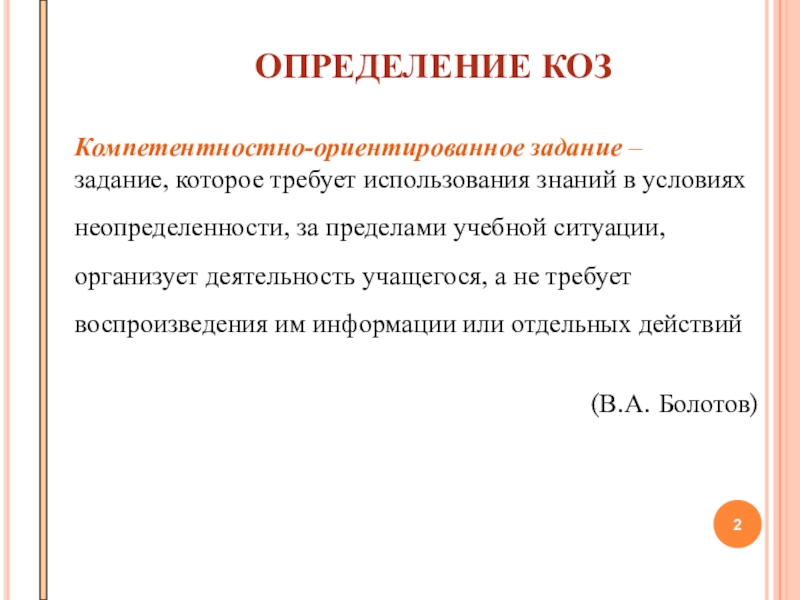 ОПРЕДЕЛЕНИЕ КОЗ

Компетентностно-ориентированное задание – задание, которое требует использования знаний в условиях неопределенности, за пределами учебной ситуации, организует деятельность учащегося, а не требует воспроизведения им информации или отдельных действий

(В.А. Болотов)

2